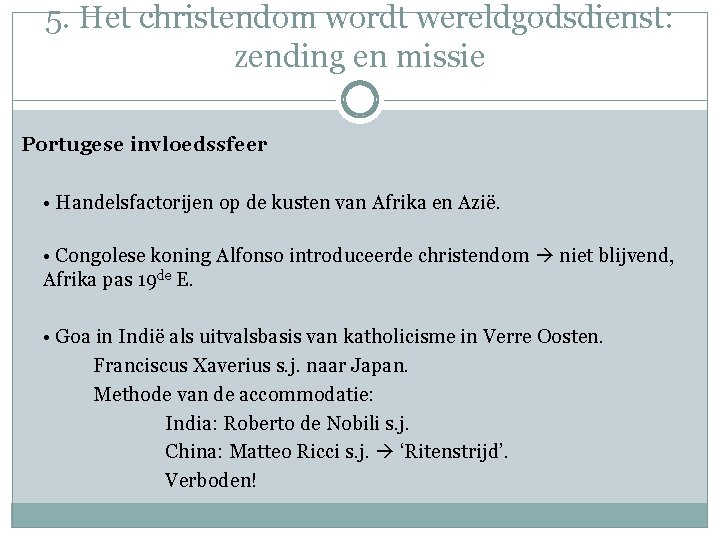 5. Het christendom wordt wereldgodsdienst: zending en missie

**Portugese invloedssfeer**

• Handelsfactorijen op de kusten van Afrika en Azië.

• Congolese koning Alfonso introduceerde christendom → niet blijvend, Afrika pas 19$^{de}$ E.

• Goa in Indië als uitvalsbasis van katholicisme in Verre Oosten.
Franciscus Xaverius s.j. naar Japan.
Methode van de accommodatie:
India: Roberto de Nobili s.j.
China: Matteo Ricci s.j. → 'Ritenstrijd'.
Verboden!